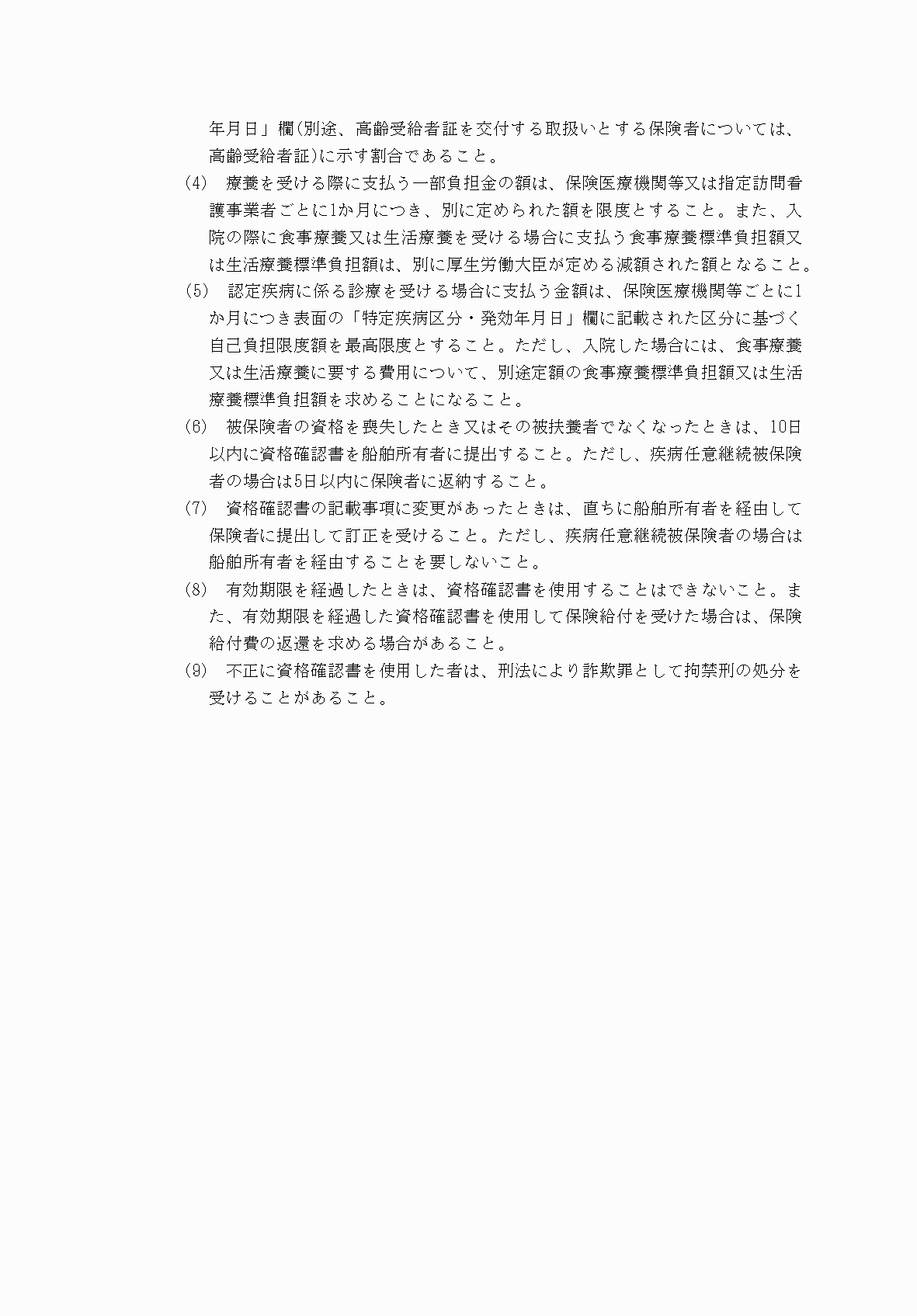 年月日」欄(別途、高齢受給者証を交付する取扱いとする保険者については、高齢受給者証)に示す割合であること。

(4)　療養を受ける際に支払う一部負担金の額は、保険医療機関等又は指定訪問看護事業者ごとに1か月につき、別に定められた額を限度とすること。また、入院の際に食事療養又は生活療養を受ける場合に支払う食事療養標準負担額又は生活療養標準負担額は、別に厚生労働大臣が定める減額された額となること。

(5)　認定疾病に係る診療を受ける場合に支払う金額は、保険医療機関等ごとに1か月につき表面の「特定疾病区分・発効年月日」欄に記載された区分に基づく自己負担限度額を最高限度とすること。ただし、入院した場合には、食事療養又は生活療養に要する費用について、別途定額の食事療養標準負担額又は生活療養標準負担額を求めることになること。

(6)　被保険者の資格を喪失したとき又はその被扶養者でなくなったときは、10日以内に資格確認書を船舶所有者に提出すること。ただし、疾病任意継続被保険者の場合は5日以内に保険者に返納すること。

(7)　資格確認書の記載事項に変更があったときは、直ちに船舶所有者を経由して保険者に提出して訂正を受けること。ただし、疾病任意継続被保険者の場合は船舶所有者を経由することを要しないこと。

(8)　有効期限を経過したときは、資格確認書を使用することはできないこと。また、有効期限を経過した資格確認書を使用して保険給付を受けた場合は、保険給付費の返還を求める場合があること。

(9)　不正に資格確認書を使用した者は、刑法により詐欺罪として拘禁刑の処分を受けることがあること。